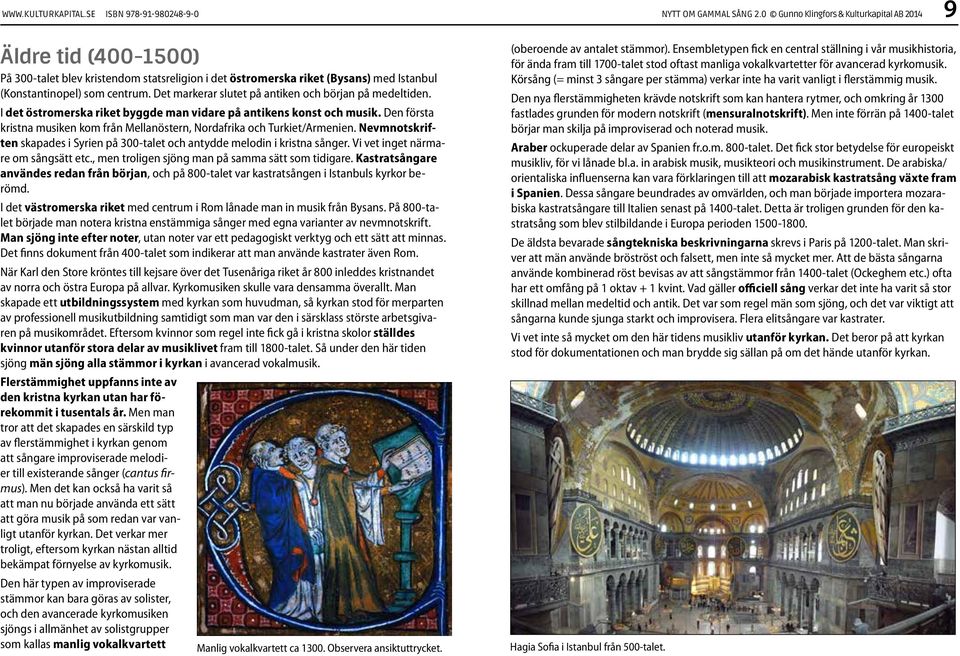 WWW.KULTURKAPITAL.SE ISBN 978-91-980248-9-0

NYTT OM GAMMAL SÅNG 2.0 © Gunno Klingfors & Kulturkapital AB 2014 9

Äldre tid (400–1500)

På 300-talet blev kristendom statsreligion i det östromerska riket (Bysans) med Istanbul (Konstantinopel) som centrum. Det markerar slutet på antiken och början på medeltiden.

I det östromerska riket byggde man vidare på antikens konst och musik. Den första kristna musiken kom från Mellanöstern, Nordafrika och Turkiet/Armenien. Nevmnotskriften skapades i Syrien på 300-talet och antydde melodin i kristna sånger. Vi vet inget närmare om sångsätt etc., men troligen sjöng man på samma sätt som tidigare. Kastratsångare användes redan från början, och på 800-talet var kastratsången i Istanbuls kyrkor berömd.

I det västromerska riket med centrum i Rom lånade man in musik från Bysans. På 800-talet började man notera kristna enstämmiga sånger med egna varianter av nevmnotskrift. Man sjöng inte efter noter, utan noter var ett pedagogiskt verktyg och ett sätt att minnas. Det finns dokument från 400-talet som indikerar att man använde kastrater även Rom.

När Karl den Store kröntes till kejsare över det Tusenåriga riket år 800 inleddes kristnandet av norra och östra Europa på allvar. Kyrkomusiken skulle vara densamma överallt. Man skapade ett utbildningssystem med kyrkan som huvudman, så kyrkan stod för merparten av professionell musikutbildning samtidigt som man var den i särsklass största arbetsgivaren på musikområdet. Eftersom kvinnor som regel inte fick gå i kristna skolor ställdes kvinnor utanför stora delar av musiklivet fram till 1800-talet. Så under den här tiden sjöng män sjöng alla stämmor i kyrkan i avancerad vokalmusik.

Flerstämmighet uppfanns inte av den kristna kyrkan utan har förekommit i tusentals år. Men man tror att det skapades en särskild typ av flerstämmighet i kyrkan genom att sångare improviserade melodier till existerande sånger (cantus firmus). Men det kan också ha varit så att man nu började använda ett sätt att göra musik på som redan var vanligt utanför kyrkan. Det verkar mer troligt, eftersom kyrkan nästan alltid bekämpat förnyelse av kyrkomusik.

Den här typen av improviserade stämmor kan bara göras av solister, och den avancerade kyrkomusiken sjöngs i allmänhet av solistgrupper som kallas manlig vokalkvartett

Manlig vokalkvartett ca 1300. Observera ansiktuttrycket.

(oberoende av antalet stämmor). Ensembletypen fick en central ställning i vår musikhistoria, för ända fram till 1700-talet stod oftast manliga vokalkvartetter för avancerad kyrkomusik. Körsång (= minst 3 sångare per stämma) verkar inte ha varit vanligt i flerstämmig musik.

Den nya flerstämmigheten krävde notskrift som kan hantera rytmer, och omkring år 1300 fastlades grunden för modern notskrift (mensuralnotskrift). Men inte förrän på 1400-talet börjar man skilja på improviserad och noterad musik.

Araber ockuperade delar av Spanien fr.o.m. 800-talet. Det fick stor betydelse för europeiskt musikliv, för vi lånade bl.a. in arabisk musik, musikteori och musikinstrument. De arabiska/orientaliska influenserna kan vara förklaringen till att mozarabisk kastratsång växte fram i Spanien. Dessa sångare beundrades av omvärlden, och man började importera mozarabiska kastratsångare till Italien senast på 1400-talet. Detta är troligen grunden för den kastratsång som blev stilbildande i Europa perioden 1500-1800.

De äldsta bevarade sångtekniska beskrivningarna skrevs i Paris på 1200-talet. Man skriver att män använde bröströst och falsett, men inte så mycket mer. Att de bästa sångarna använde kombinerad röst bevisas av att sångstämmor från 1400-talet (Ockeghem etc.) ofta har ett omfång på 1 oktav + 1 kvint. Vad gäller officiell sång verkar det inte ha varit så stor skillnad mellan medeltid och antik. Det var som regel män som sjöng, och det var viktigt att sångarna kunde sjunga starkt och improvisera. Flera elitsångare var kastrater.

Vi vet inte så mycket om den här tidens musikliv utanför kyrkan. Det beror på att kyrkan stod för dokumentationen och man brydde sig sällan på om det hände utanför kyrkan.

Hagia Sofia i Istanbul från 500-talet.